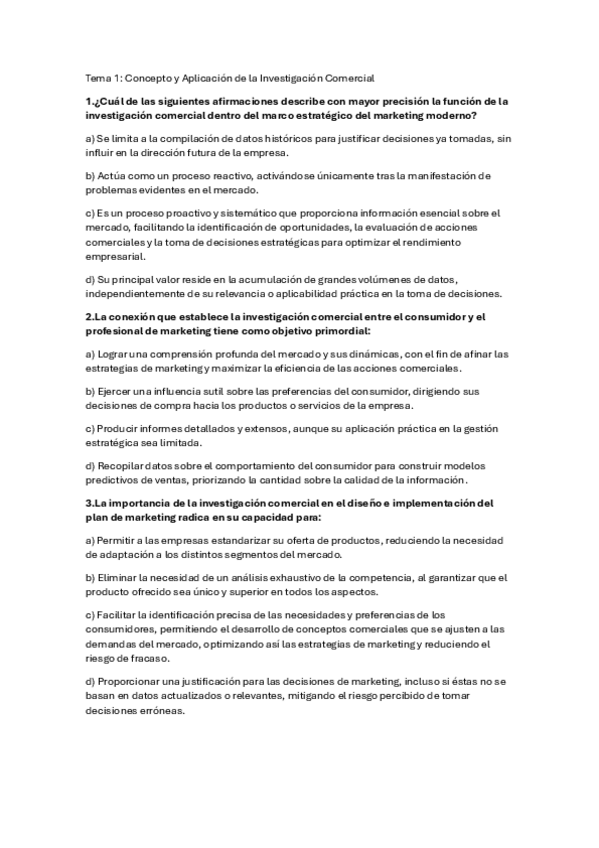 Tema 1: Concepto y Aplicación de la Investigación Comercial

1.¿Cuál de las siguientes afirmaciones describe con mayor precisión la función de la investigación comercial dentro del marco estratégico del marketing moderno?

a) Se limita a la compilación de datos históricos para justificar decisiones ya tomadas, sin influir en la dirección futura de la empresa.

b) Actúa como un proceso reactivo, activándose únicamente tras la manifestación de problemas evidentes en el mercado.

c) Es un proceso proactivo y sistemático que proporciona información esencial sobre el mercado, facilitando la identificación de oportunidades, la evaluación de acciones comerciales y la toma de decisiones estratégicas para optimizar el rendimiento empresarial.

d) Su principal valor reside en la acumulación de grandes volúmenes de datos, independientemente de su relevancia o aplicabilidad práctica en la toma de decisiones.

2.La conexión que establece la investigación comercial entre el consumidor y el profesional de marketing tiene como objetivo primordial:

a) Lograr una comprensión profunda del mercado y sus dinámicas, con el fin de afinar las estrategias de marketing y maximizar la eficiencia de las acciones comerciales.

b) Ejercer una influencia sutil sobre las preferencias del consumidor, dirigiendo sus decisiones de compra hacia los productos o servicios de la empresa.

c) Producir informes detallados y extensos, aunque su aplicación práctica en la gestión estratégica sea limitada.

d) Recopilar datos sobre el comportamiento del consumidor para construir modelos predictivos de ventas, priorizando la cantidad sobre la calidad de la información.

3.La importancia de la investigación comercial en el diseño e implementación del plan de marketing radica en su capacidad para:

a) Permitir a las empresas estandarizar su oferta de productos, reduciendo la necesidad de adaptación a los distintos segmentos del mercado.

b) Eliminar la necesidad de un análisis exhaustivo de la competencia, al garantizar que el producto ofrecido sea único y superior en todos los aspectos.

c) Facilitar la identificación precisa de las necesidades y preferencias de los consumidores, permitiendo el desarrollo de conceptos comerciales que se ajusten a las demandas del mercado, optimizando así las estrategias de marketing y reduciendo el riesgo de fracaso.

d) Proporcionar una justificación para las decisiones de marketing, incluso si éstas no se basan en datos actualizados o relevantes, mitigando el riesgo percibido de tomar decisiones erróneas.